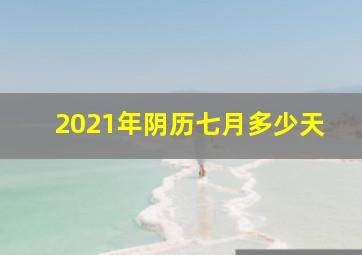 2021年阴历七月多少天